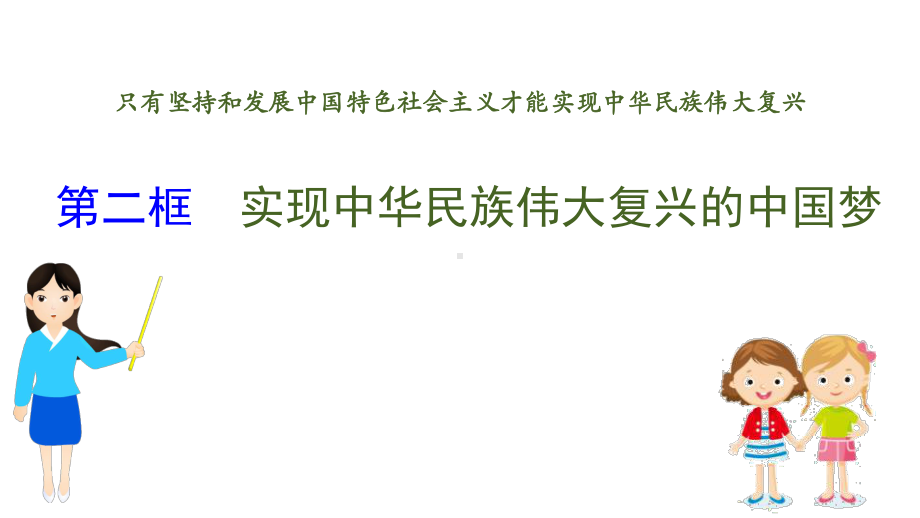 只有坚持和发展中国特色社会主义才能实现中华民族伟大复兴

第二框　实现中华民族伟大复兴的中国梦